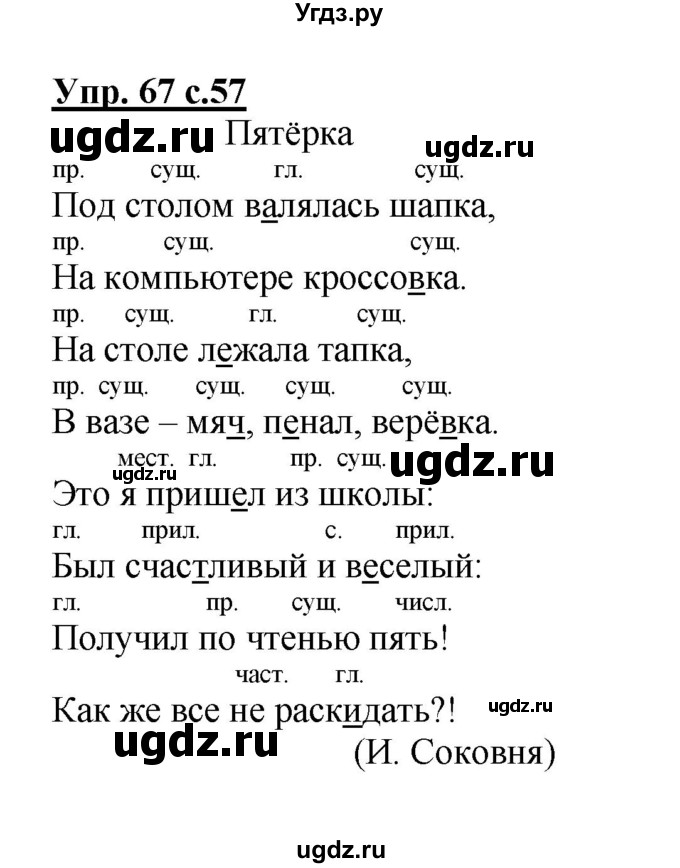 Угдз.ру

Упр. 67 с.57

Пятёрка

пр. сущ. гл. сущ.

Под столом валялась шапка,

пр. сущ. сущ.

На компьютере кроссовка.

пр. сущ. гл. сущ.

На столе лежала тапка,

пр. сущ. сущ. сущ. сущ.

В вазе – мяч, пенал, верёвка.

мест. гл. пр. сущ.

Это я пришел из школы:

гл. прил. с. прил.

Был счастливый и веселый:

гл. пр. сущ. числ.

Получил по чтенью пять!

част. гл.

Как же все не раскидать?!

(И. Соковня)

ugdz.ru